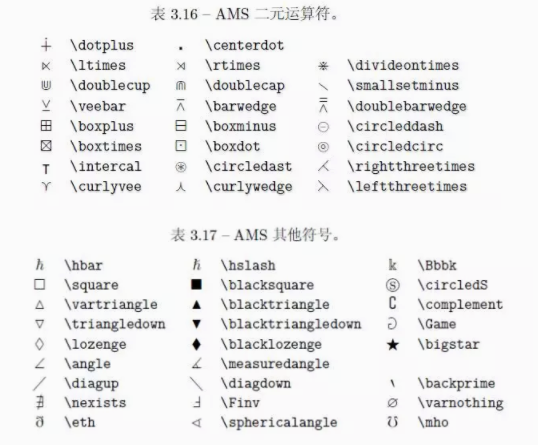 表 3.16 – AMS 二元运算符。

| | | | | | |
|---|---|---|---|---|---|
| $\dotplus$ | \dotplus | $\centerdot$ | \centerdot | | |
| $\ltimes$ | \ltimes | $\rtimes$ | \rtimes | $\divideontimes$ | \divideontimes |
| $\doublecup$ | \doublecup | $\doublecap$ | \doublecap | $\smallsetminus$ | \smallsetminus |
| $\veebar$ | \veebar | $\barwedge$ | \barwedge | $\doublebarwedge$ | \doublebarwedge |
| $\boxplus$ | \boxplus | $\boxminus$ | \boxminus | $\circleddash$ | \circleddash |
| $\boxtimes$ | \boxtimes | $\boxdot$ | \boxdot | $\circledcirc$ | \circledcirc |
| $\intercal$ | \intercal | $\circledast$ | \circledast | $\rightthreetimes$ | \rightthreetimes |
| $\curlyvee$ | \curlyvee | $\curlywedge$ | \curlywedge | $\leftthreetimes$ | \leftthreetimes |

表 3.17 – AMS 其他符号。

| | | | | | |
|---|---|---|---|---|---|
| $\hbar$ | \hbar | $\hslash$ | \hslash | $\Bbbk$ | \Bbbk |
| $\square$ | \square | $\blacksquare$ | \blacksquare | $\circledS$ | \circledS |
| $\vartriangle$ | \vartriangle | $\blacktriangle$ | \blacktriangle | $\complement$ | \complement |
| $\triangledown$ | \triangledown | $\blacktriangledown$ | \blacktriangledown | $\Game$ | \Game |
| $\lozenge$ | \lozenge | $\blacklozenge$ | \blacklozenge | $\bigstar$ | \bigstar |
| $\angle$ | \angle | $\measuredangle$ | \measuredangle | | |
| $\diagup$ | \diagup | $\diagdown$ | \diagdown | $\backprime$ | \backprime |
| $\nexists$ | \nexists | $\Finv$ | \Finv | $\varnothing$ | \varnothing |
| $\eth$ | \eth | $\sphericalangle$ | \sphericalangle | $\mho$ | \mho |